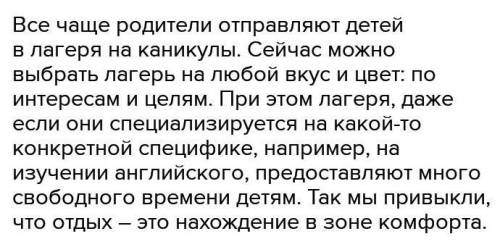 Все чаще родители отправляют детей в лагеря на каникулы. Сейчас можно выбрать лагерь на любой вкус и цвет: по интересам и целям. При этом лагеря, даже если они специализируется на какой-то конкретной специфике, например, на изучении английского, предоставляют много свободного времени детям. Так мы привыкли, что отдых – это нахождение в зоне комфорта.